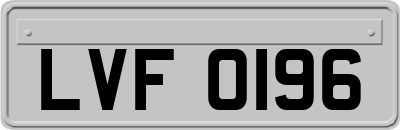 LVF 0196